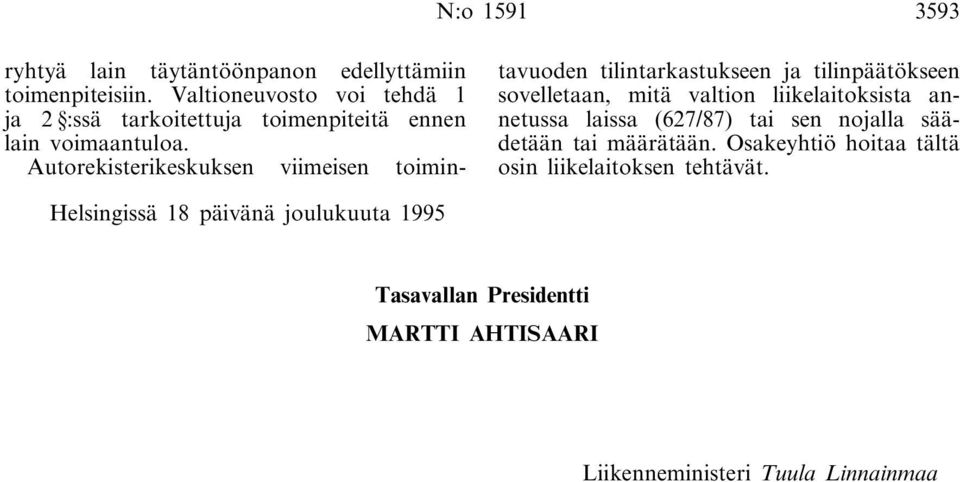 N:o 1591 3593

ryhtyä lain täytäntöönpanon edellyttämiin toimenpiteisiin. Valtioneuvosto voi tehdä 1 ja 2 §:ssä tarkoitettuja toimenpiteitä ennen lain voimaantuloa.

Autorekisterikeskuksen viimeisen toimintavuoden tilintarkastukseen ja tilinpäätökseen sovelletaan, mitä valtion liikelaitoksista annetussa laissa (627/87) tai sen nojalla säädetään tai määrätään. Osakeyhtiö hoitaa tältä osin liikelaitoksen tehtävät.

Helsingissä 18 päivänä joulukuuta 1995

Tasavallan Presidentti

MARTTI AHTISAARI

Liikenneministeri Tuula Linnainmaa